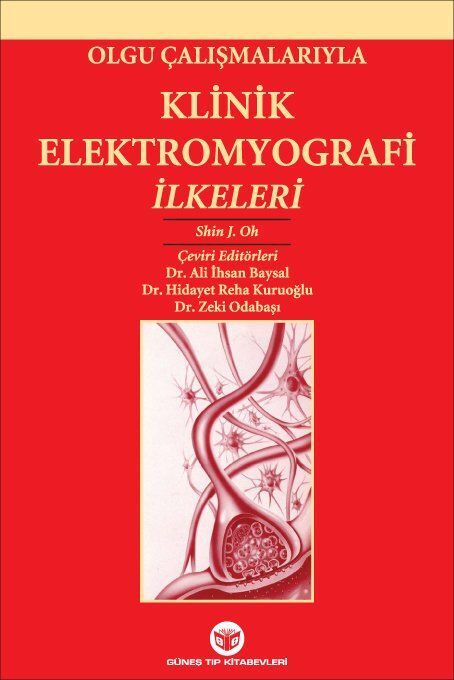 OLGU ÇALIŞMALARIYLA

KLİNİK ELEKTROMYOGRAFİ İLKELERİ

Shin J. Oh

Çeviri Editörleri
Dr. Ali İhsan Baysal
Dr. Hidayet Reha Kuruoğlu
Dr. Zeki Odabaşı

GÜNEŞ TIP KİTABEVLERİ